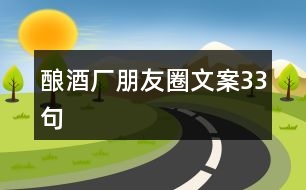 酿酒厂朋友圈文案33句